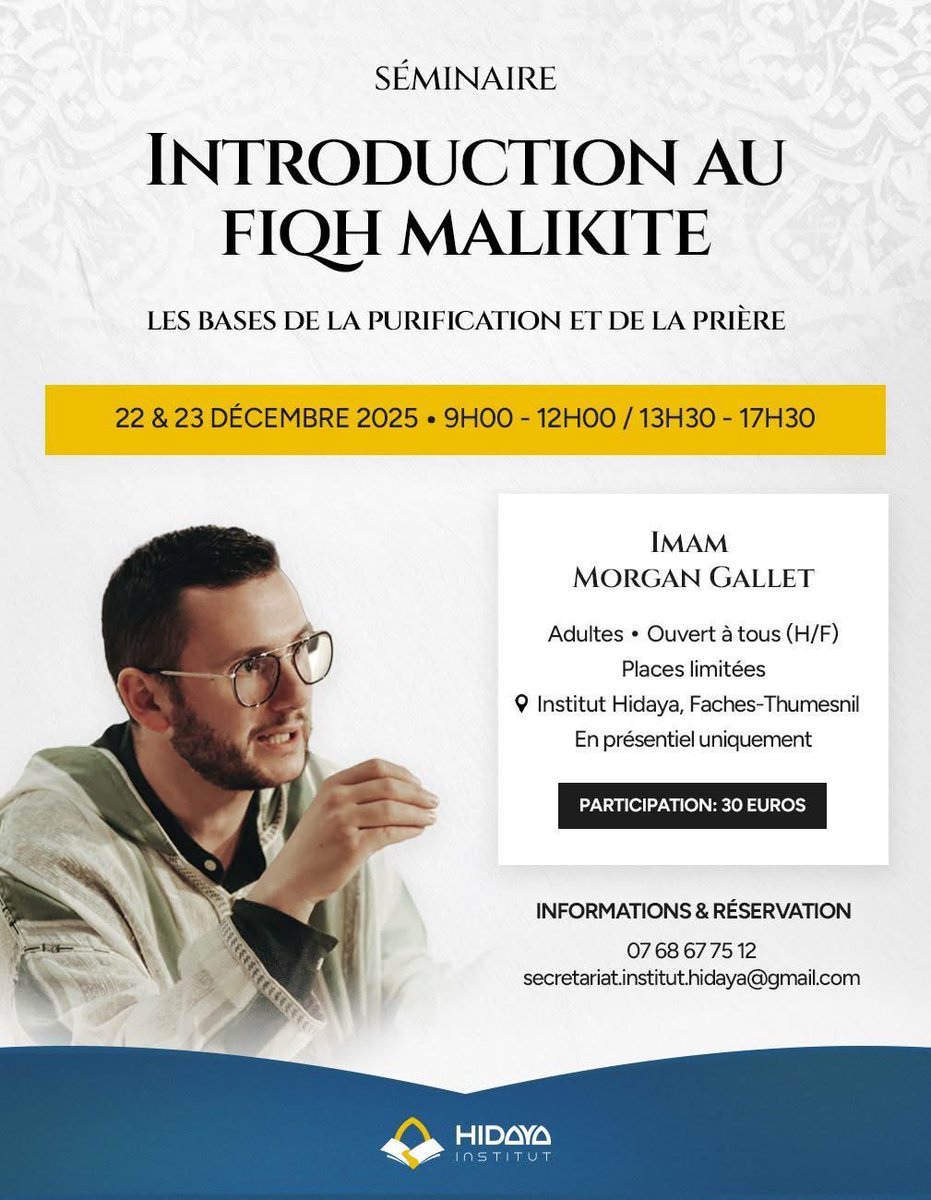 SÉMINAIRE

INTRODUCTION AU FIQH MALIKITE

LES BASES DE LA PURIFICATION ET DE LA PRIÈRE

22 & 23 DÉCEMBRE 2025 • 9H00 - 12H00 / 13H30 - 17H30

IMAM
MORGAN GALLET

Adultes • Ouvert à tous (H/F)
Places limitées
Institut Hidaya, Faches-Thumesnil
En présentiel uniquement

PARTICIPATION: 30 EUROS

INFORMATIONS & RÉSERVATION
07 68 67 75 12
secretariat.institut.hidaya@gmail.com

HIDAYA
INSTITUT